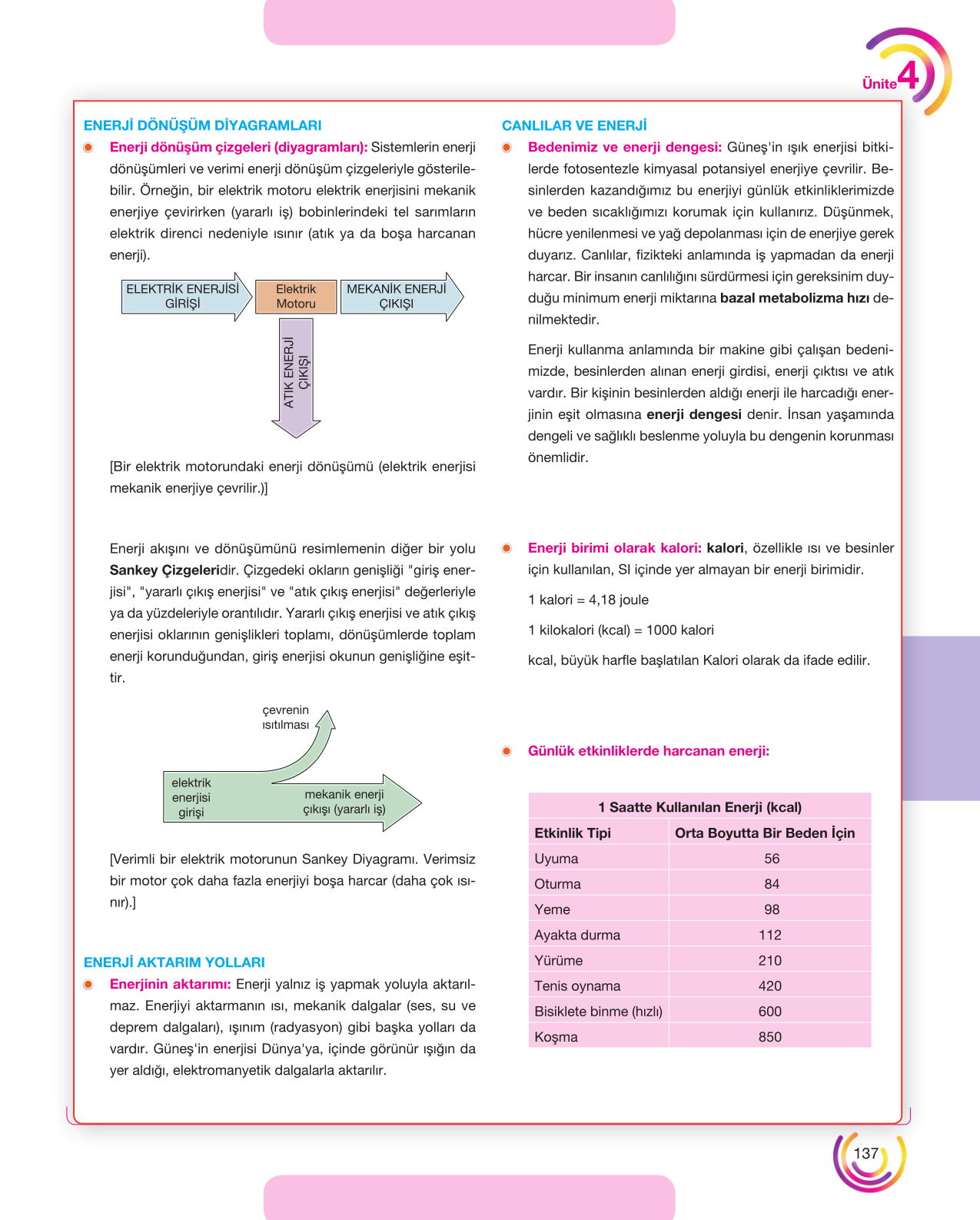 Ünite 4

ENERJİ DÖNÜŞÜM DİYAGRAMLARI

• Enerji dönüşüm çizgeleri (diyagramları): Sistemlerin enerji dönüşümleri ve verimi enerji dönüşüm çizgeleriyle gösterilebilir. Örneğin, bir elektrik motoru elektrik enerjisini mekanik enerjiye çevirirken (yararlı iş) bobinlerindeki tel sarımların elektrik direnci nedeniyle ısınır (atık ya da boşa harcanan enerji).

ELEKTRİK ENERJİSİ GİRİŞİ

Elektrik Motoru

MEKANİK ENERJİ ÇIKIŞI

ATIK ENERJİ ÇIKIŞI

[Bir elektrik motorundaki enerji dönüşümü (elektrik enerjisi mekanik enerjiye çevrilir.)]

Enerji akışını ve dönüşümünü resimlemenin diğer bir yolu Sankey Çizgeleridir. Çizgedeki okların genişliği "giriş enerjisi", "yararlı çıkış enerjisi" ve "atık çıkış enerjisi" değerleriyle ya da yüzdeleriyle orantılıdır. Yararlı çıkış enerjisi ve atık çıkış enerjisi oklarının genişlikleri toplamı, dönüşümlerde toplam enerji korunduğundan, giriş enerjisi okunun genişliğine eşittir.

çevrenin ısıtılması

elektrik enerjisi girişi

mekanik enerji çıkışı (yararlı iş)

[Verimli bir elektrik motorunun Sankey Diyagramı. Verimsiz bir motor çok daha fazla enerjiyi boşa harcar (daha çok ısınır).]

ENERJİ AKTARIM YOLLARI

• Enerjinin aktarımı: Enerji yalnız iş yapmak yoluyla aktarılmaz. Enerjiyi aktarmanın ısı, mekanik dalgalar (ses, su ve deprem dalgaları), ışınım (radyasyon) gibi başka yolları da vardır. Güneş'in enerjisi Dünya'ya, içinde görünür ışığın da yer aldığı, elektromanyetik dalgalarla aktarılır.

CANLILAR VE ENERJİ

• Bedenimiz ve enerji dengesi: Güneş'in ışık enerjisi bitkilerde fotosentezle kimyasal potansiyel enerjiye çevrilir. Besinlerden kazandığımız bu enerjiyi günlük etkinliklerimizde ve beden sıcaklığımızı korumak için kullanırız. Düşünmek, hücre yenilenmesi ve yağ depolanması için de enerjiye gerek duyarız. Canlılar, fizikteki anlamında iş yapmadan da enerji harcar. Bir insanın canlılığını sürdürmesi için gereksinim duyduğu minimum enerji miktarına bazal metabolizma hızı denilmektedir.

Enerji kullanma anlamında bir makine gibi çalışan bedenimizde, besinlerden alınan enerji girdisi, enerji çıktısı ve atık vardır. Bir kişinin besinlerden aldığı enerji ile harcadığı enerjinin eşit olmasına enerji dengesi denir. İnsan yaşamında dengeli ve sağlıklı beslenme yoluyla bu dengenin korunması önemlidir.

• Enerji birimi olarak kalori: kalori, özellikle ısı ve besinler için kullanılan, SI içinde yer almayan bir enerji birimidir.

1 kalori = 4,18 joule

1 kilokalori (kcal) = 1000 kalori

kcal, büyük harfle başlatılan Kalori olarak da ifade edilir.

• Günlük etkinliklerde harcanan enerji:

| 1 Saatte Kullanılan Enerji (kcal) | |
|---|---|
| Etkinlik Tipi | Orta Boyutta Bir Beden İçin |
| Uyuma | 56 |
| Oturma | 84 |
| Yeme | 98 |
| Ayakta durma | 112 |
| Yürüme | 210 |
| Tenis oynama | 420 |
| Bisiklete binme (hızlı) | 600 |
| Koşma | 850 |

137